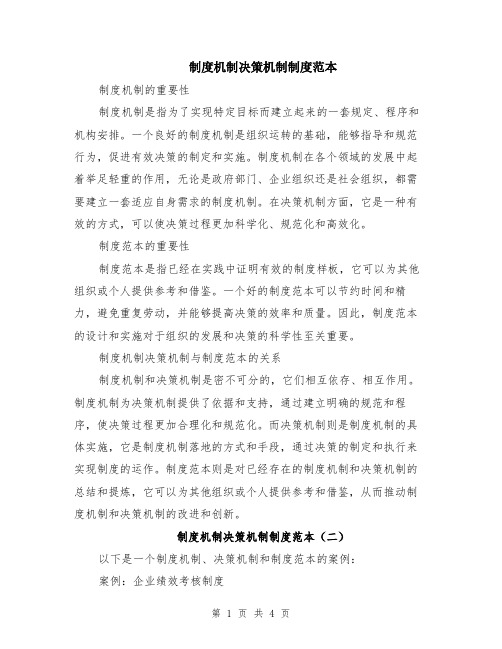 制度机制决策机制制度范本

制度机制的重要性

制度机制是指为了实现特定目标而建立起来的一套规定、程序和机构安排。一个良好的制度机制是组织运转的基础，能够指导和规范行为，促进有效决策的制定和实施。制度机制在各个领域的发展中起着举足轻重的作用，无论是政府部门、企业组织还是社会组织，都需要建立一套适应自身需求的制度机制。在决策机制方面，它是一种有效的方式，可以使决策过程更加科学化、规范化和高效化。

制度范本的重要性

制度范本是指已经在实践中证明有效的制度样板，它可以为其他组织或个人提供参考和借鉴。一个好的制度范本可以节约时间和精力，避免重复劳动，并能够提高决策的效率和质量。因此，制度范本的设计和实施对于组织的发展和决策的科学性至关重要。

制度机制决策机制与制度范本的关系

制度机制和决策机制是密不可分的，它们相互依存、相互作用。制度机制为决策机制提供了依据和支持，通过建立明确的规范和程序，使决策过程更加合理化和规范化。而决策机制则是制度机制的具体实施，它是制度机制落地的方式和手段，通过决策的制定和执行来实现制度的运作。制度范本则是对已经存在的制度机制和决策机制的总结和提炼，它可以为其他组织或个人提供参考和借鉴，从而推动制度机制和决策机制的改进和创新。

制度机制决策机制制度范本（二）

以下是一个制度机制、决策机制和制度范本的案例：

案例：企业绩效考核制度

第 1 页 共 4 页